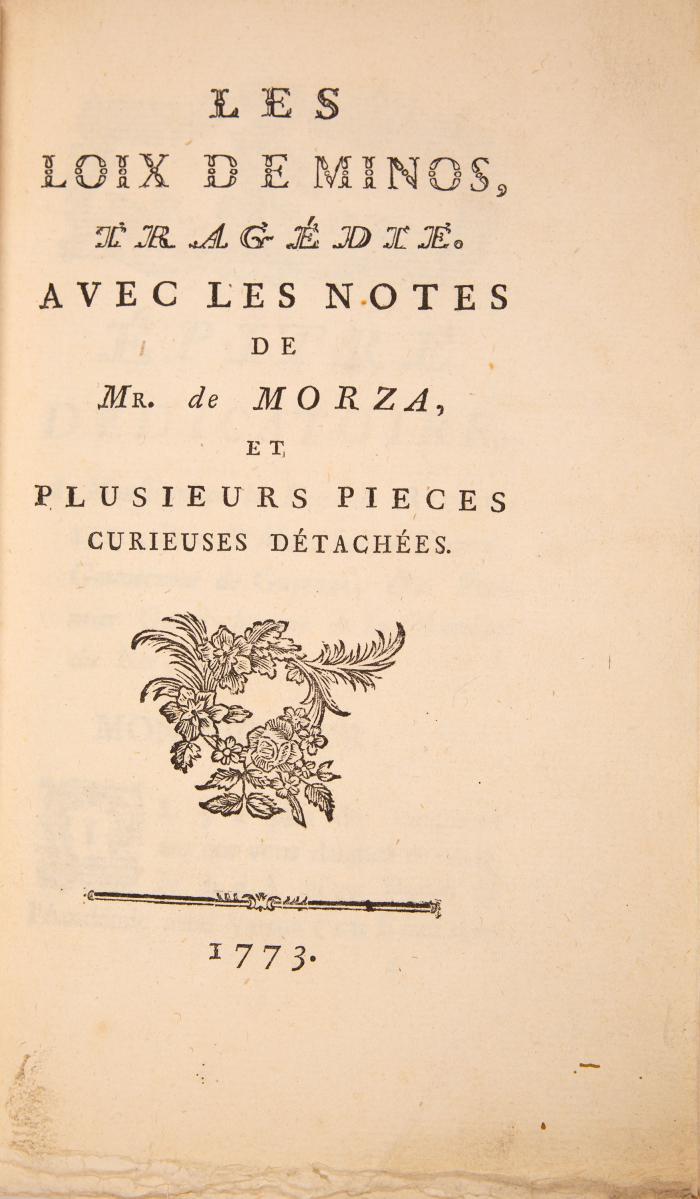 LES
LOIX DE MINOS,
TRAGÉDIE.
AVEC LES NOTES
DE
MR. de MORZA,
ET
PLUSIEURS PIECES
CURIEUSES DÉTACHÉES.

1773.